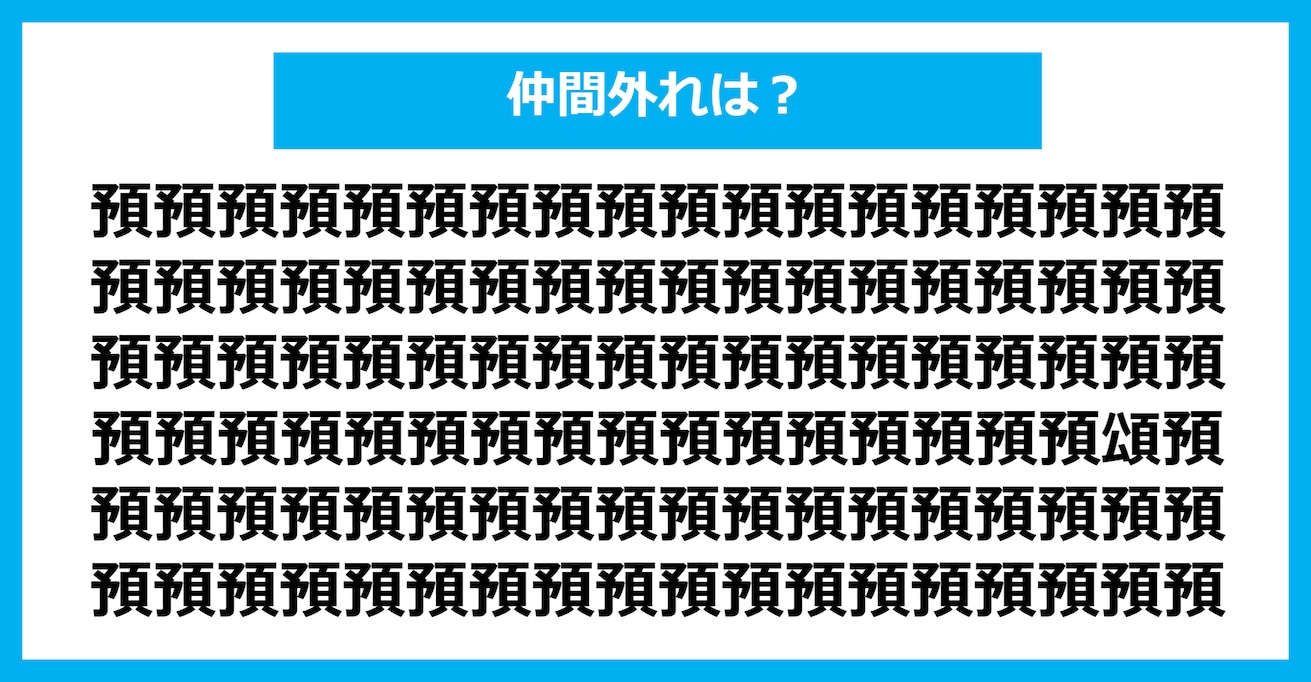 仲間外れは？

預預預預預預預預預預預預預預預預預預
預預預預預預預預預預預預預預預預預預
預預預預預預預預預預預預預預預預預預
預預預預預預預預預預預預預預預預頒預
預預預預預預預預預預預預預預預預預預
預預預預預預預預預預預預預預預預預預